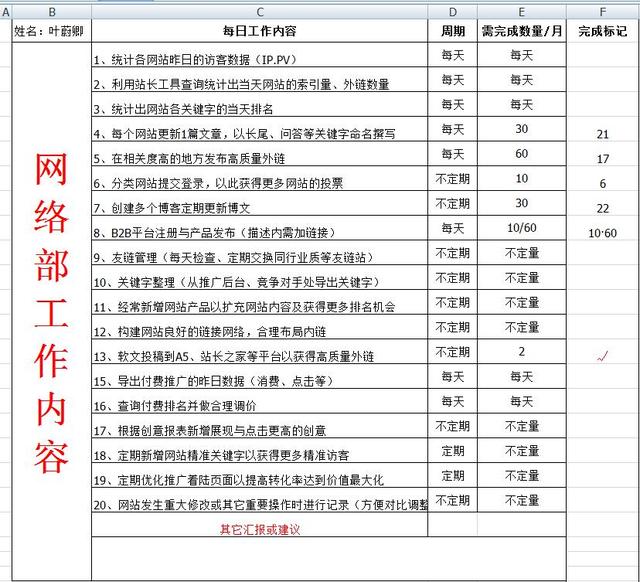 | A | B | C | D | E | F |
|---|---|---|---|---|---|
| | 姓名：叶蔚卿 | 每日工作内容 | 周期 | 需完成数量/月 | 完成标记 |
| | 网络部工作内容 | 1、统计各网站昨日的访客数据（IP.PV） | 每天 | 每天 | |
| | | 2、利用站长工具查询统计出当天网站的索引量、外链数量 | 每天 | 每天 | |
| | | 3、统计出网站各关键字的当天排名 | 每天 | 每天 | |
| | | 4、每个网站更新1篇文章，以长尾、问答等关键字命名撰写 | 每天 | 30 | 21 |
| | | 5、在相关度高的地方发布高质量外链 | 每天 | 60 | 17 |
| | | 6、分类网站提交登录，以此获得更多网站的投票 | 不定期 | 10 | 6 |
| | | 7、创建多个博客定期更新博文 | 不定期 | 30 | 22 |
| | | 8、B2B平台注册与产品发布（描述内需加链接） | 每天 | 10/60 | 10·60 |
| | | 9、友链管理（每天检查、定期交换同行业质等友链站） | 不定期 | 不定量 | |
| | | 10、关键字整理（从推广后台、竞争对手处导出关键字） | 不定期 | 不定量 | |
| | | 11、经常新增网站产品以扩充网站内容及获得更多排名机会 | 不定期 | 不定量 | |
| | | 12、构建网站良好的链接网络，合理布局内链 | 不定期 | 不定量 | |
| | | 13、软文投稿到A5、站长之家等平台以获得高质量外链 | 不定期 | 2 | ✓ |
| | | 15、导出付费推广的昨日数据（消费、点击等） | 每天 | 每天 | |
| | | 16、查询付费排名并做合理调价 | 每天 | 每天 | |
| | | 17、根据创意报表新增展现与点击更高的创意 | 不定期 | 不定量 | |
| | | 18、定期新增网站精准关键字以获得更多精准访客 | 定期 | 不定量 | |
| | | 19、定期优化推广着陆页面以提高转化率达到价值最大化 | 定期 | 不定量 | |
| | | 20、网站发生重大修改或其它重要操作时进行记录（方便对比调整 | 不定期 | 不定量 | |
| | | 其它汇报或建议 | | | |